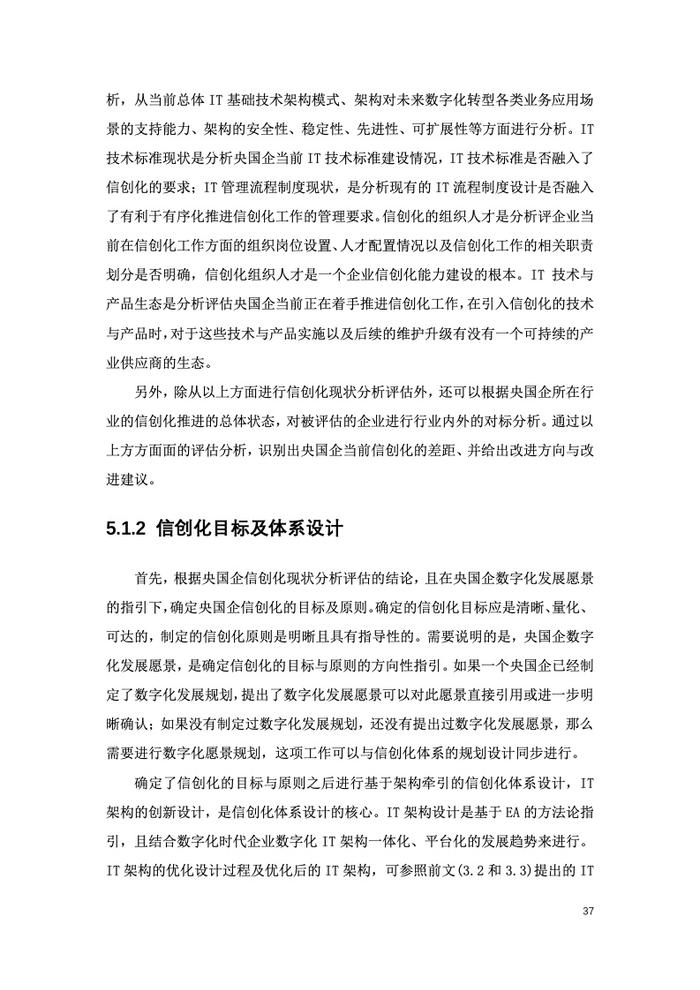 析，从当前总体IT基础技术架构模式、架构对未来数字化转型各类业务应用场景的支持能力、架构的安全性、稳定性、先进性、可扩展性等方面进行分析。IT技术标准现状是分析央国企当前IT技术标准建设情况，IT技术标准是否融入了信创化的要求；IT管理流程制度现状，是分析现有的IT流程制度设计是否融入了有利于有序化推进信创化工作的管理要求。信创化的组织人才是分析评企业当前在信创化工作方面的组织岗位设置、人才配置情况以及信创化工作的相关职责划分是否明确，信创化组织人才是一个企业信创化能力建设的根本。IT技术与产品生态是分析评估央国企当前正在着手推进信创化工作，在引入信创化的技术与产品时，对于这些技术与产品实施以及后续的维护升级有没有一个可持续的产业供应商的生态。

另外，除从以上方面进行信创化现状分析评估外，还可以根据央国企所在行业的信创化推进的总体状态，对被评估的企业进行行业内外的对标分析。通过以上方方面面的评估分析，识别出央国企当前信创化的差距、并给出改进方向与改进建议。

5.1.2 信创化目标及体系设计

首先，根据央国企信创化现状分析评估的结论，且在央国企数字化发展愿景的指引下，确定央国企信创化的目标及原则。确定的信创化目标应是清晰、量化、可达的，制定的信创化原则是明晰且具有指导性的。需要说明的是，央国企数字化发展愿景，是确定信创化的目标与原则的方向性指引。如果一个央国企已经制定了数字化发展规划，提出了数字化发展愿景可以对此愿景直接引用或进一步明晰确认；如果没有制定过数字化发展规划，还没有提出过数字化发展愿景，那么需要进行数字化愿景规划，这项工作可以与信创化体系的规划设计同步进行。

确定了信创化的目标与原则之后进行基于架构牵引的信创化体系设计，IT架构的创新设计，是信创化体系设计的核心。IT架构设计是基于EA的方法论指引，且结合数字化时代企业数字化IT架构一体化、平台化的发展趋势来进行。IT架构的优化设计过程及优化后的IT架构，可参照前文(3.2和3.3)提出的IT

37